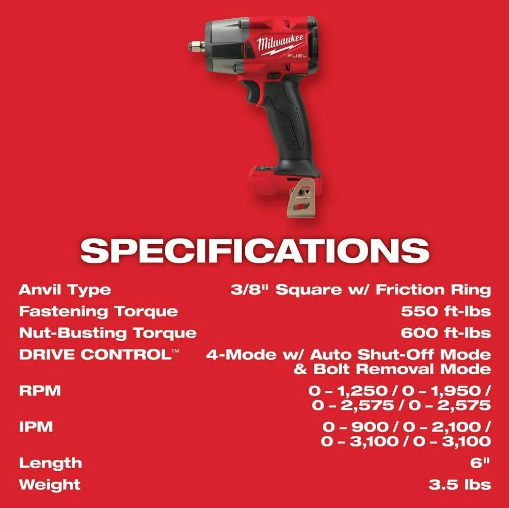 Milwaukee
FUEL

SPECIFICATIONS

| | |
|---|---|
| Anvil Type | 3/8" Square w/ Friction Ring |
| Fastening Torque | 550 ft-lbs |
| Nut-Busting Torque | 600 ft-lbs |
| DRIVE CONTROL™ | 4-Mode w/ Auto Shut-Off Mode & Bolt Removal Mode |
| RPM | 0 – 1,250 / 0 – 1,950 / 0 – 2,575 / 0 – 2,575 |
| IPM | 0 – 900 / 0 – 2,100 / 0 – 3,100 / 0 – 3,100 |
| Length | 6" |
| Weight | 3.5 lbs |